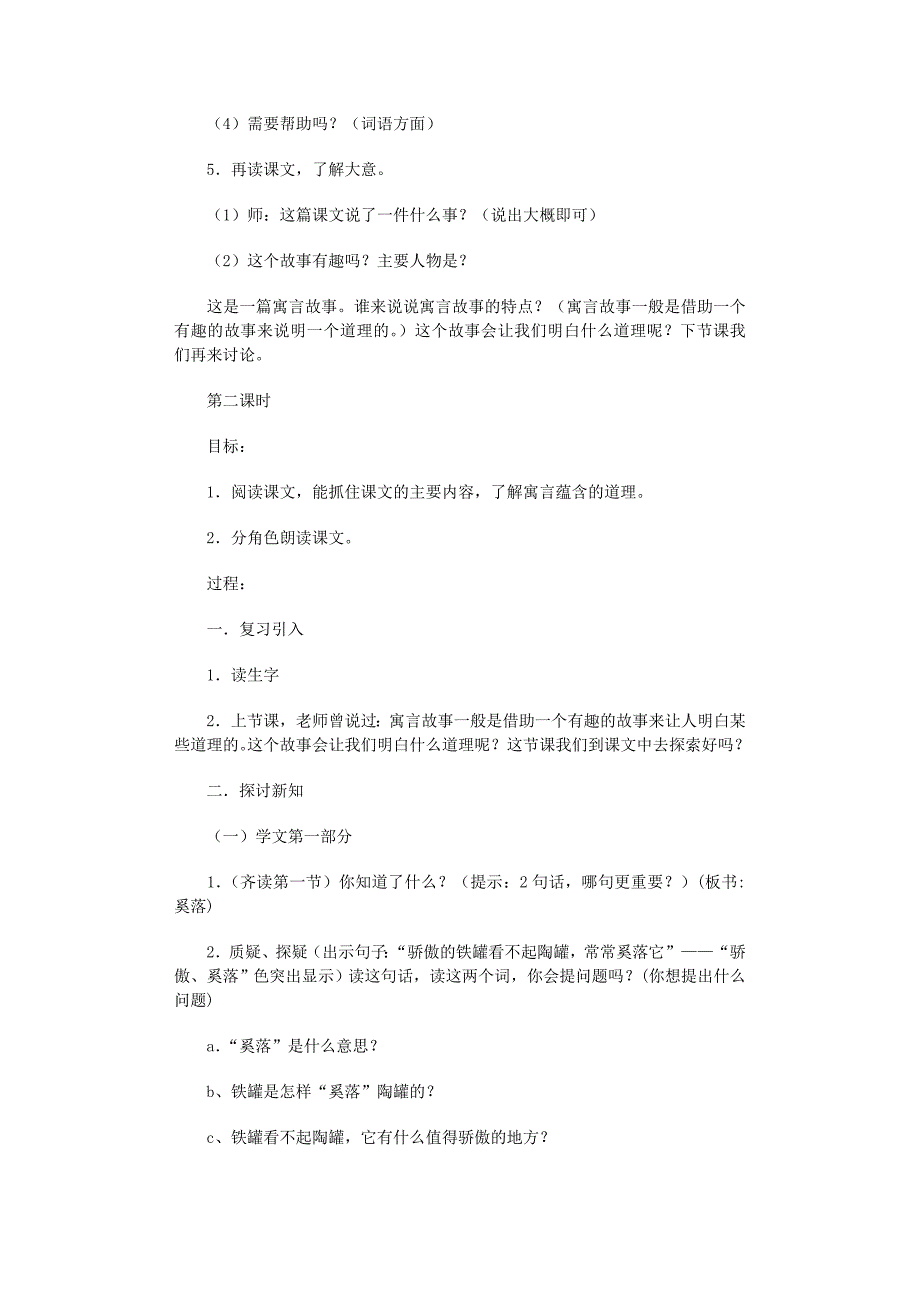 （4）需要帮助吗？（词语方面）

5．再读课文，了解大意。

（1）师：这篇课文说了一件什么事？（说出大概即可）

（2）这个故事有趣吗？主要人物是？

这是一篇寓言故事。谁来说说寓言故事的特点？（寓言故事一般是借助一个有趣的故事来说明一个道理的。）这个故事会让我们明白什么道理呢？下节课我们再来讨论。

第二课时

目标：

1．阅读课文，能抓住课文的主要内容，了解寓言蕴含的道理。

2．分角色朗读课文。

过程：

一．复习引入

1．读生字

2．上节课，老师曾说过：寓言故事一般是借助一个有趣的故事来让人明白某些道理的。这个故事会让我们明白什么道理呢？这节课我们到课文中去探索好吗？

二．探讨新知

（一）学文第一部分

1．（齐读第一节）你知道了什么？（提示：2句话，哪句更重要？）(板书：奚落)

2．质疑、探疑（出示句子：“骄傲的铁罐看不起陶罐，常常奚落它”——“骄傲、奚落”色突出显示）读这句话，读这两个词，你会提问题吗？(你想提出什么问题)

a.“奚落”是什么意思？

b、铁罐是怎样“奚落”陶罐的？

c、铁罐看不起陶罐，它有什么值得骄傲的地方？